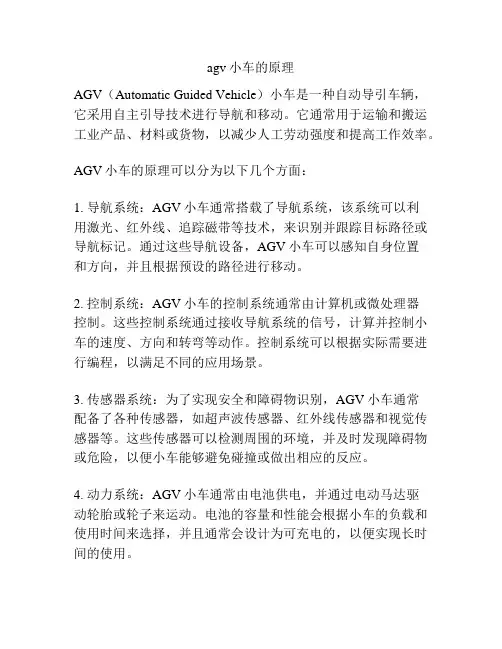 agv 小车的原理

AGV（Automatic Guided Vehicle）小车是一种自动导引车辆，它采用自主引导技术进行导航和移动。它通常用于运输和搬运工业产品、材料或货物，以减少人工劳动强度和提高工作效率。

AGV 小车的原理可以分为以下几个方面：

1. 导航系统：AGV 小车通常搭载了导航系统，该系统可以利用激光、红外线、追踪磁带等技术，来识别并跟踪目标路径或导航标记。通过这些导航设备，AGV 小车可以感知自身位置和方向，并且根据预设的路径进行移动。

2. 控制系统：AGV 小车的控制系统通常由计算机或微处理器控制。这些控制系统通过接收导航系统的信号，计算并控制小车的速度、方向和转弯等动作。控制系统可以根据实际需要进行编程，以满足不同的应用场景。

3. 传感器系统：为了实现安全和障碍物识别，AGV 小车通常配备了各种传感器，如超声波传感器、红外线传感器和视觉传感器等。这些传感器可以检测周围的环境，并及时发现障碍物或危险，以便小车能够避免碰撞或做出相应的反应。

4. 动力系统：AGV 小车通常由电池供电，并通过电动马达驱动轮胎或轮子来运动。电池的容量和性能会根据小车的负载和使用时间来选择，并且通常会设计为可充电的，以便实现长时间的使用。